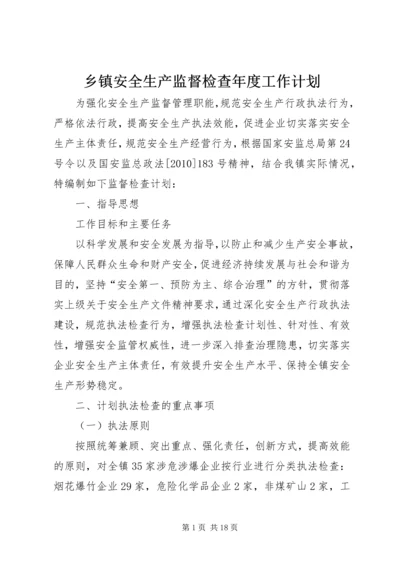 乡镇安全生产监督检查年度工作计划

为强化安全生产监督管理职能，规范安全生产行政执法行为，严格依法行政，提高安全生产执法效能，促进企业切实落实安全生产主体责任，规范安全生产经营行为，根据国家安监总局第24号令以及国安监总政法[2010]183号精神，结合我镇实际情况，特编制如下监督检查计划：

一、指导思想

工作目标和主要任务

以科学发展和安全发展为指导，以防止和减少生产安全事故，保障人民群众生命和财产安全，促进经济持续发展与社会和谐为目的，坚持“安全第一、预防为主、综合治理”的方针，贯彻落实上级关于安全生产文件精神要求，通过深化安全生产行政执法建设，规范执法检查行为，增强执法检查计划性、针对性、有效性，增强安全监管权威性，进一步深入排查治理隐患，切实落实企业安全生产主体责任，有效提升安全生产水平、保持全镇安全生产形势稳定。

二、计划执法检查的重点事项

（一）执法原则

按照统筹兼顾、突出重点、强化责任，创新方式，提高效能的原则，对全镇35家涉危涉爆企业按行业进行分类执法检查：烟花爆竹企业29家，危险化学品企业2家，非煤矿山2家，工

第1页 共18页